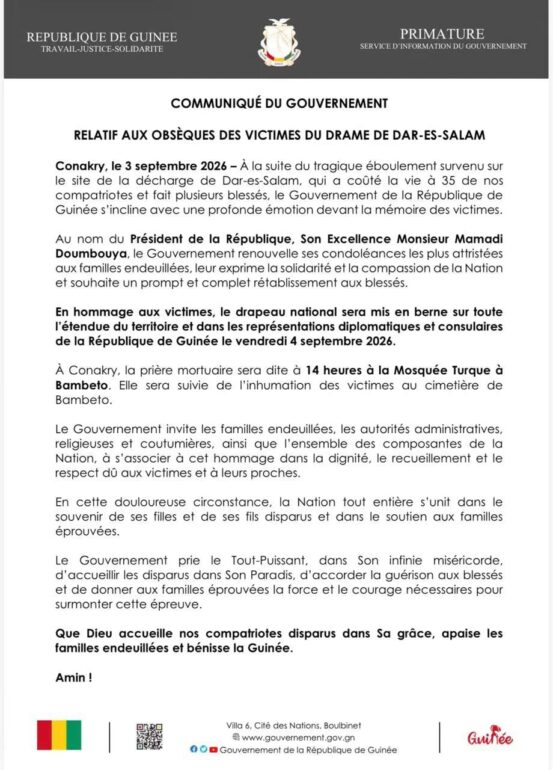 REPUBLIQUE DE GUINEE
TRAVAIL-JUSTICE-SOLIDARITE

PRIMATURE
SERVICE D'INFORMATION DU GOUVERNEMENT

COMMUNIQUÉ DU GOUVERNEMENT

RELATIF AUX OBSÈQUES DES VICTIMES DU DRAME DE DAR-ES-SALAM

Conakry, le 3 septembre 2026 – À la suite du tragique éboulement survenu sur le site de la décharge de Dar-es-Salam, qui a coûté la vie à 35 de nos compatriotes et fait plusieurs blessés, le Gouvernement de la République de Guinée s'incline avec une profonde émotion devant la mémoire des victimes.

Au nom du Président de la République, Son Excellence Monsieur Mamadi Doumbouya, le Gouvernement renouvelle ses condoléances les plus attristées aux familles endeuillées, leur exprime la solidarité et la compassion de la Nation et souhaite un prompt et complet rétablissement aux blessés.

En hommage aux victimes, le drapeau national sera mis en berne sur toute l'étendue du territoire et dans les représentations diplomatiques et consulaires de la République de Guinée le vendredi 4 septembre 2026.

À Conakry, la prière mortuaire sera dite à 14 heures à la Mosquée Turque à Bambeto. Elle sera suivie de l'inhumation des victimes au cimetière de Bambeto.

Le Gouvernement invite les familles endeuillées, les autorités administratives, religieuses et coutumières, ainsi que l'ensemble des composantes de la Nation, à s'associer à cet hommage dans la dignité, le recueillement et le respect dû aux victimes et à leurs proches.

En cette douloureuse circonstance, la Nation tout entière s'unit dans le souvenir de ses filles et de ses fils disparus et dans le soutien aux familles éprouvées.

Le Gouvernement prie le Tout-Puissant, dans Son infinie miséricorde, d'accueillir les disparus dans Son Paradis, d'accorder la guérison aux blessés et de donner aux familles éprouvées la force et le courage nécessaires pour surmonter cette épreuve.

Que Dieu accueille nos compatriotes disparus dans Sa grâce, apaise les familles endeuillées et bénisse la Guinée.

Amin !

Villa 6, Cité des Nations, Boulbinet
www.gouvernement.gov.gn
Gouvernement de la République de Guinée

Guinée